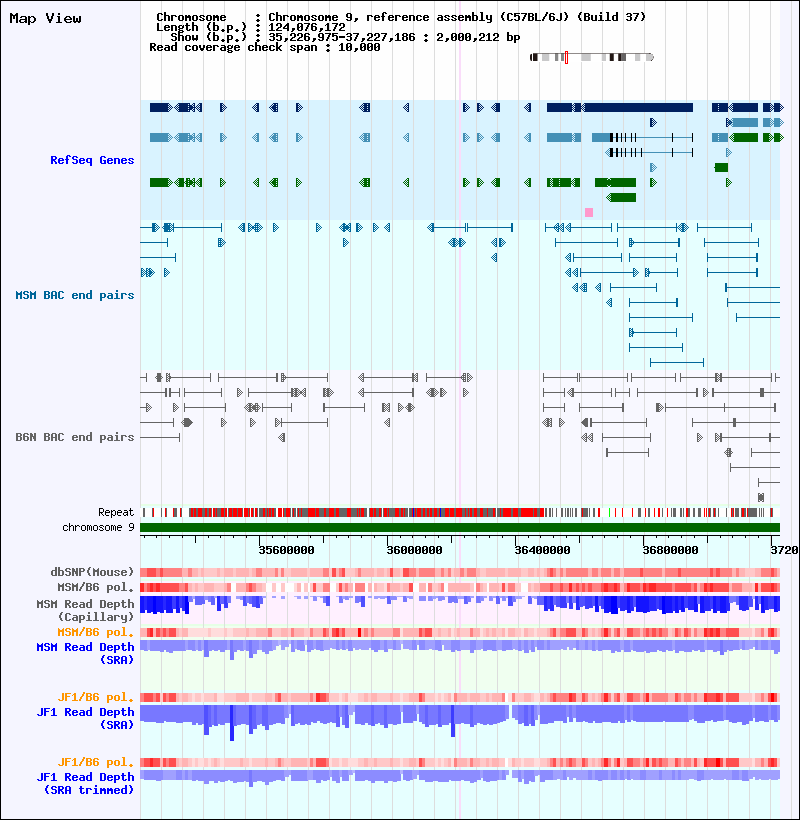 Map View

Chromosome : Chromosome 9, reference assembly (C57BL/6J) (Build 37)
Length (b.p.) : 124,076,172
Show (b.p.) : 35,226,975-37,227,186 : 2,000,212 bp
Read coverage check span : 10,000

RefSeq Genes

MSM BAC end pairs

B6N BAC end pairs

Repeat
chromosome 9

35600000
36000000
36400000
36800000
3720

dbSNP(Mouse)
MSM/B6 pol.
MSM Read Depth (Capillary)
MSM/B6 pol.
MSM Read Depth (SRA)

JF1/B6 pol.
JF1 Read Depth (SRA)

JF1/B6 pol.
JF1 Read Depth (SRA trimmed)